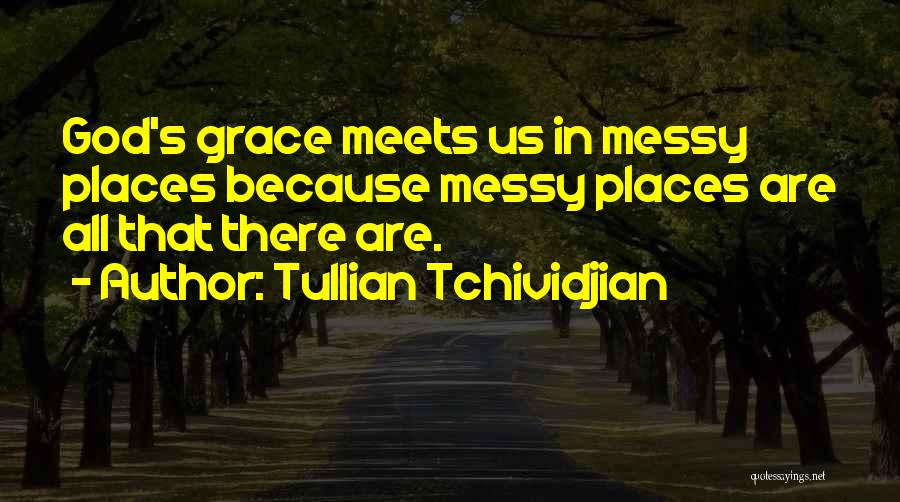 God's grace meets us in messy places because messy places are all that there are.

- Author: Tullian Tchividjian

quotessayings.net